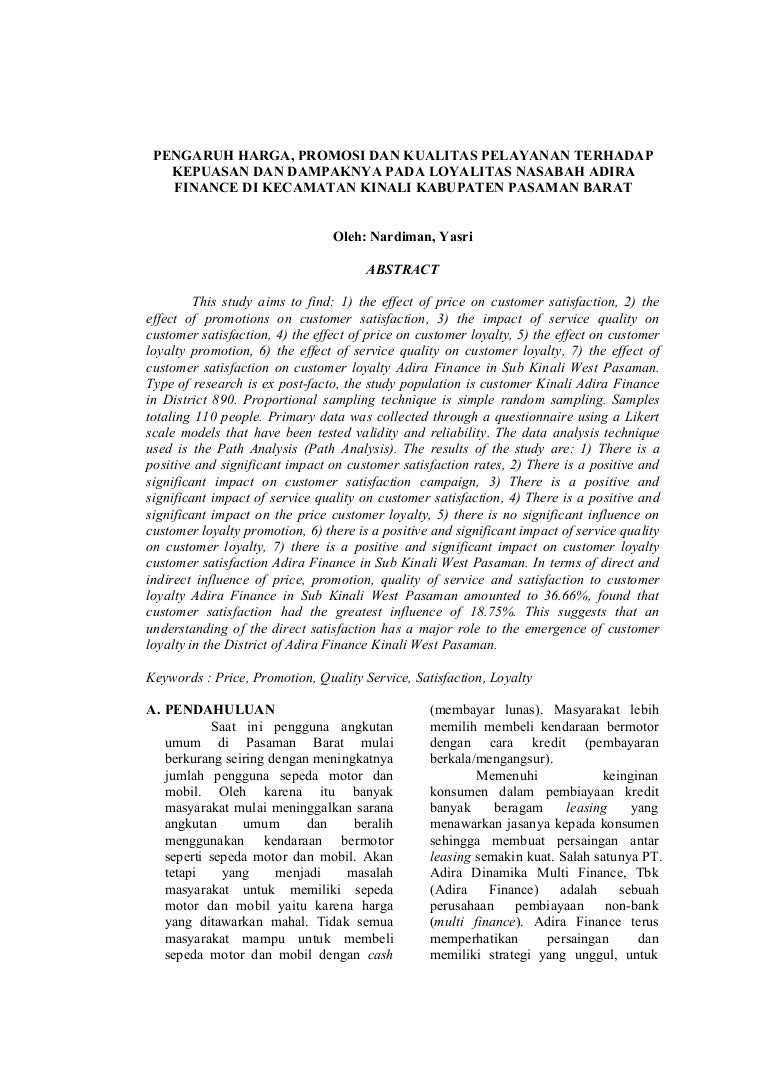 PENGARUH HARGA, PROMOSI DAN KUALITAS PELAYANAN TERHADAP KEPUASAN DAN DAMPAKNYA PADA LOYALITAS NASABAH ADIRA FINANCE DI KECAMATAN KINALI KABUPATEN PASAMAN BARAT

Oleh: Nardiman, Yasri

ABSTRACT

This study aims to find: 1) the effect of price on customer satisfaction, 2) the effect of promotions on customer satisfaction, 3) the impact of service quality on customer satisfaction, 4) the effect of price on customer loyalty, 5) the effect on customer loyalty promotion, 6) the effect of service quality on customer loyalty, 7) the effect of customer satisfaction on customer loyalty Adira Finance in Sub Kinali West Pasaman. Type of research is ex post-facto, the study population is customer Kinali Adira Finance in District 890. Proportional sampling technique is simple random sampling. Samples totaling 110 people. Primary data was collected through a questionnaire using a Likert scale models that have been tested validity and reliability. The data analysis technique used is the Path Analysis (Path Analysis). The results of the study are: 1) There is a positive and significant impact on customer satisfaction rates, 2) There is a positive and significant impact on customer satisfaction campaign, 3) There is a positive and significant impact of service quality on customer satisfaction, 4) There is a positive and significant impact on the price customer loyalty, 5) there is no significant influence on customer loyalty promotion, 6) there is a positive and significant impact of service quality on customer loyalty, 7) there is a positive and significant impact on customer loyalty customer satisfaction Adira Finance in Sub Kinali West Pasaman. In terms of direct and indirect influence of price, promotion, quality of service and satisfaction to customer loyalty Adira Finance in Sub Kinali West Pasaman amounted to 36.66%, found that customer satisfaction had the greatest influence of 18.75%. This suggests that an understanding of the direct satisfaction has a major role to the emergence of customer loyalty in the District of Adira Finance Kinali West Pasaman.

Keywords : Price, Promotion, Quality Service, Satisfaction, Loyalty

A. PENDAHULUAN

Saat ini pengguna angkutan umum di Pasaman Barat mulai berkurang seiring dengan meningkatnya jumlah pengguna sepeda motor dan mobil. Oleh karena itu banyak masyarakat mulai meninggalkan sarana angkutan umum dan beralih menggunakan kendaraan bermotor seperti sepeda motor dan mobil. Akan tetapi yang menjadi masalah masyarakat untuk memiliki sepeda motor dan mobil yaitu karena harga yang ditawarkan mahal. Tidak semua masyarakat mampu untuk membeli sepeda motor dan mobil dengan cash (membayar lunas). Masyarakat lebih memilih membeli kendaraan bermotor dengan cara kredit (pembayaran berkala/mengangsur).

Memenuhi keinginan konsumen dalam pembiayaan kredit banyak beragam leasing yang menawarkan jasanya kepada konsumen sehingga membuat persaingan antar leasing semakin kuat. Salah satunya PT. Adira Dinamika Multi Finance, Tbk (Adira Finance) adalah sebuah perusahaan pembiayaan non-bank (multi finance). Adira Finance terus memperhatikan persaingan dan memiliki strategi yang unggul, untuk